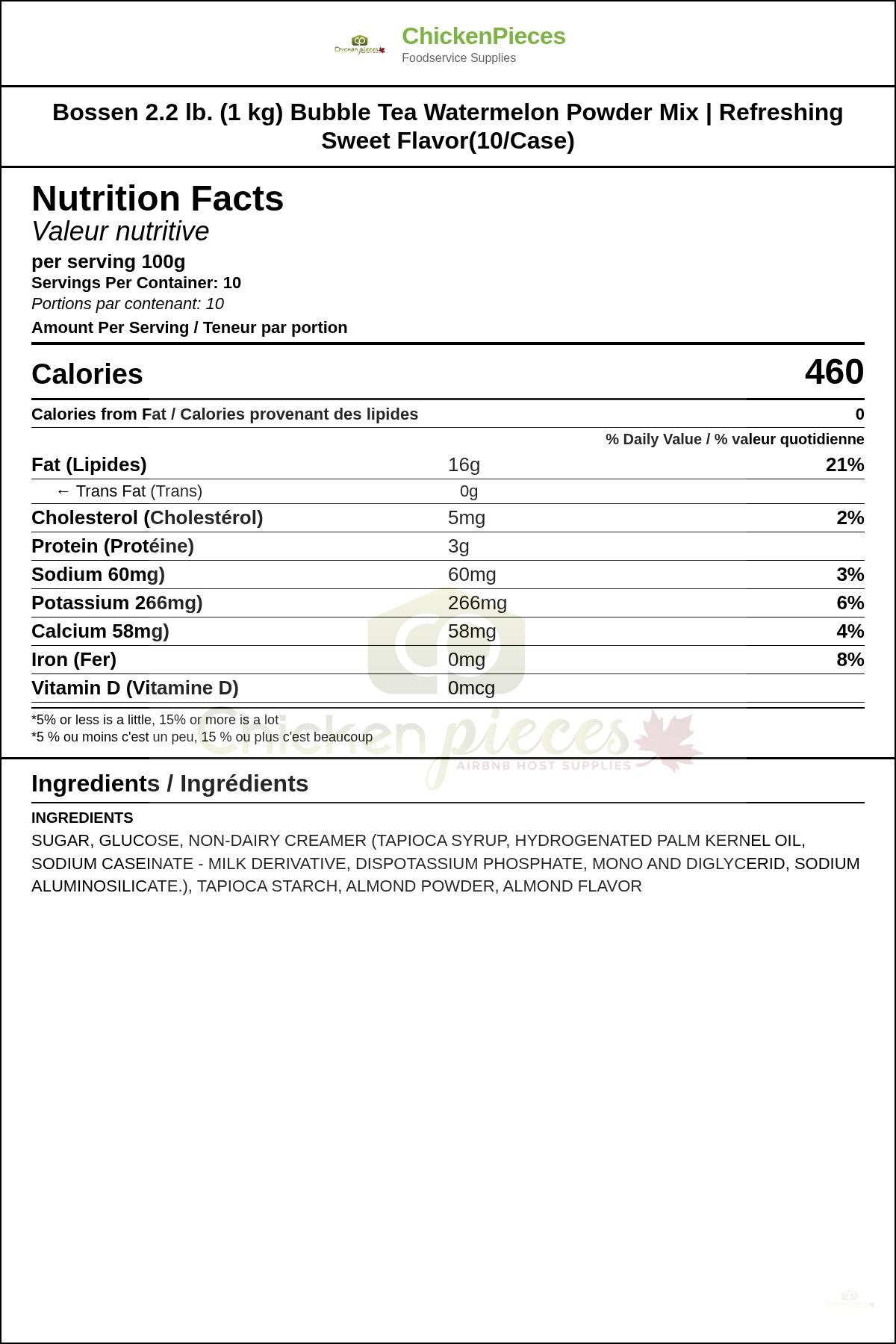 Chicken pieces

ChickenPieces
Foodservice Supplies

Bossen 2.2 lb. (1 kg) Bubble Tea Watermelon Powder Mix | Refreshing Sweet Flavor(10/Case)

Nutrition Facts
Valeur nutritive
per serving 100g
Servings Per Container: 10
Portions par contenant: 10
Amount Per Serving / Teneur par portion

| Calories | | 460 |
|---|---|---|
| Calories from Fat / Calories provenant des lipides | | 0 |
| | | % Daily Value / % valeur quotidienne |
| Fat (Lipides) | 16g | 21% |
| ← Trans Fat (Trans) | 0g | |
| Cholesterol (Cholestérol) | 5mg | 2% |
| Protein (Protéine) | 3g | |
| Sodium 60mg) | 60mg | 3% |
| Potassium 266mg) | 266mg | 6% |
| Calcium 58mg) | 58mg | 4% |
| Iron (Fer) | 0mg | 8% |
| Vitamin D (Vitamine D) | 0mcg | |

*5% or less is a little, 15% or more is a lot
*5 % ou moins c'est un peu, 15 % ou plus c'est beaucoup

Chicken pieces
AIRBNB HOST SUPPLIES

Ingredients / Ingrédients
INGREDIENTS
SUGAR, GLUCOSE, NON-DAIRY CREAMER (TAPIOCA SYRUP, HYDROGENATED PALM KERNEL OIL, SODIUM CASEINATE - MILK DERIVATIVE, DISPOTASSIUM PHOSPHATE, MONO AND DIGLYCERID, SODIUM ALUMINOSILICATE.), TAPIOCA STARCH, ALMOND POWDER, ALMOND FLAVOR